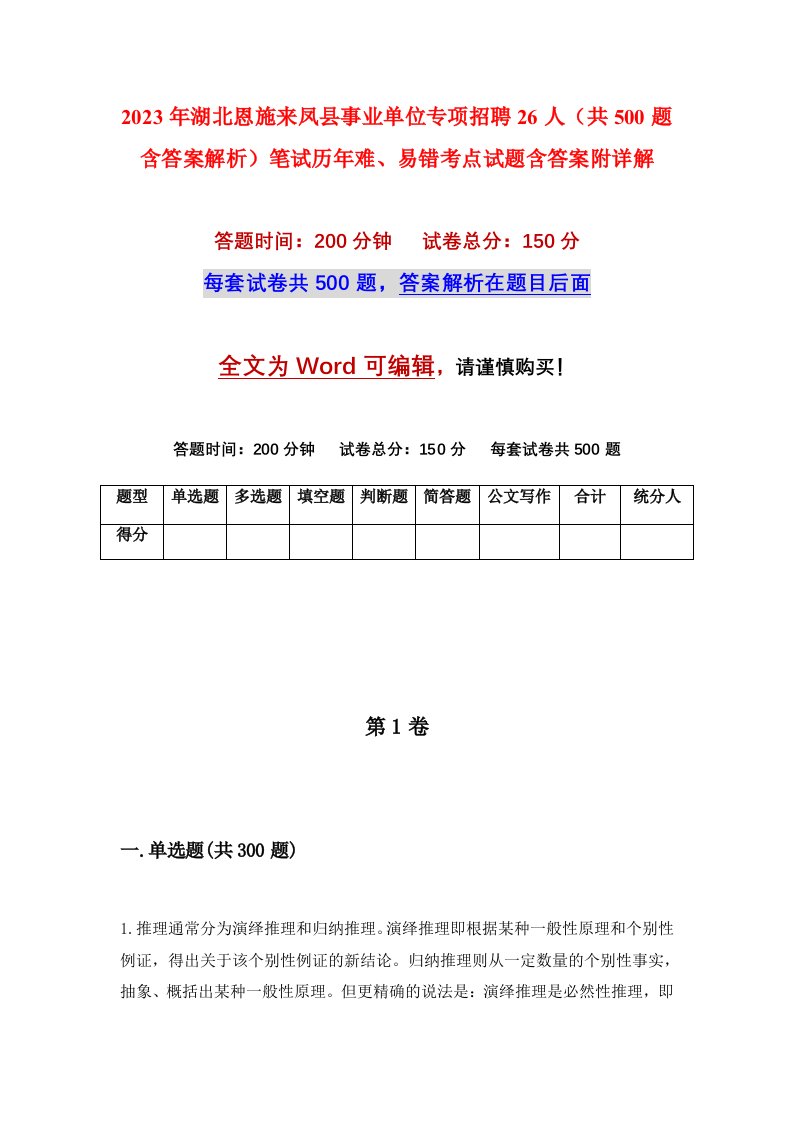 2023年湖北恩施来凤县事业单位专项招聘26人（共500题含答案解析）笔试历年难、易错考点试题含答案附详解

答题时间：200分钟　试卷总分：150分

每套试卷共500题，答案解析在题目后面

全文为Word可编辑，请谨慎购买！

答题时间：200分钟　试卷总分：150分　每套试卷共500题

| 题型 | 单选题 | 多选题 | 填空题 | 判断题 | 简答题 | 公文写作 | 合计 | 统分人 |
|---|---|---|---|---|---|---|---|---|
| 得分 | | | | | | | | |

第1卷

一.单选题(共300题)

1.推理通常分为演绎推理和归纳推理。演绎推理即根据某种一般性原理和个别性例证，得出关于该个别性例证的新结论。归纳推理则从一定数量的个别性事实，抽象、概括出某种一般性原理。但更精确的说法是：演绎推理是必然性推理，即